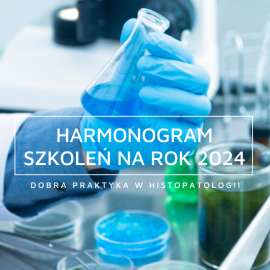 HARMONOGRAM SZKOLEŃ NA ROK 2024

DOBRA PRAKTYKA W HISTOPATOLOGII